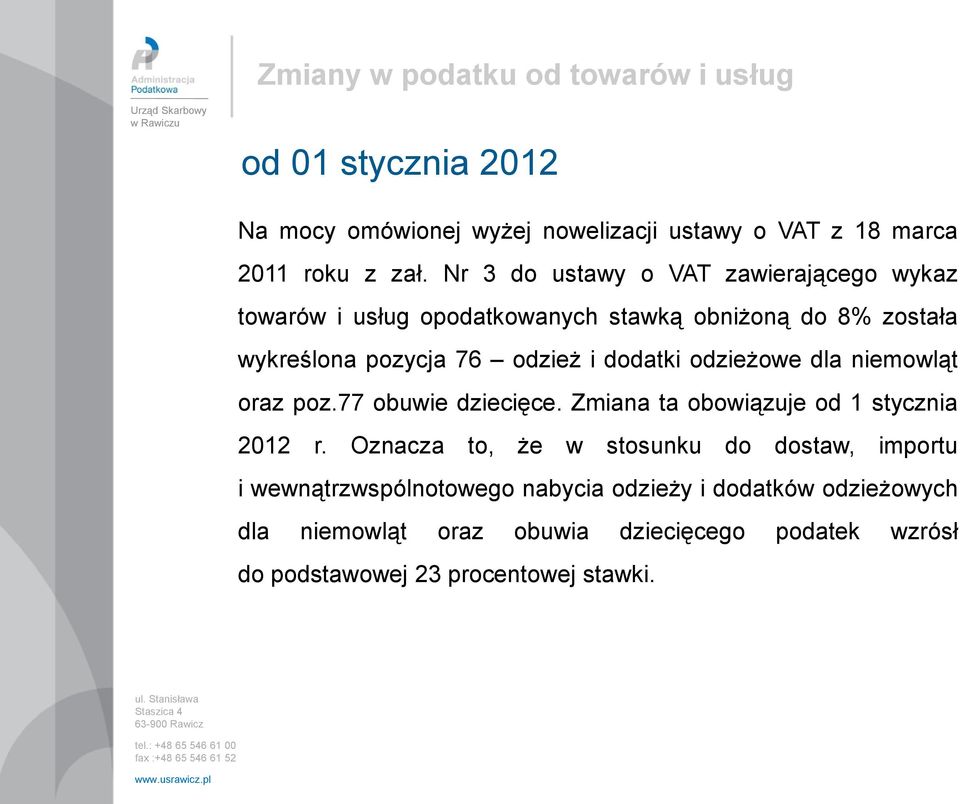 Administracja Podatkowa
Urząd Skarbowy w Rawiczu

Zmiany w podatku od towarów i usług

od 01 stycznia 2012

Na mocy omówionej wyżej nowelizacji ustawy o VAT z 18 marca 2011 roku z zał. Nr 3 do ustawy o VAT zawierającego wykaz towarów i usług opodatkowanych stawką obniżoną do 8% została wykreślona pozycja 76 – odzież i dodatki odzieżowe dla niemowląt oraz poz.77 obuwie dziecięce. Zmiana ta obowiązuje od 1 stycznia 2012 r. Oznacza to, że w stosunku do dostaw, importu i wewnątrzwspólnotowego nabycia odzieży i dodatków odzieżowych dla niemowląt oraz obuwia dziecięcego podatek wzrósł do podstawowej 23 procentowej stawki.

ul. Stanisława Staszica 4
63-900 Rawicz

tel.: +48 65 546 61 00
fax :+48 65 546 61 52

www.usrawicz.pl